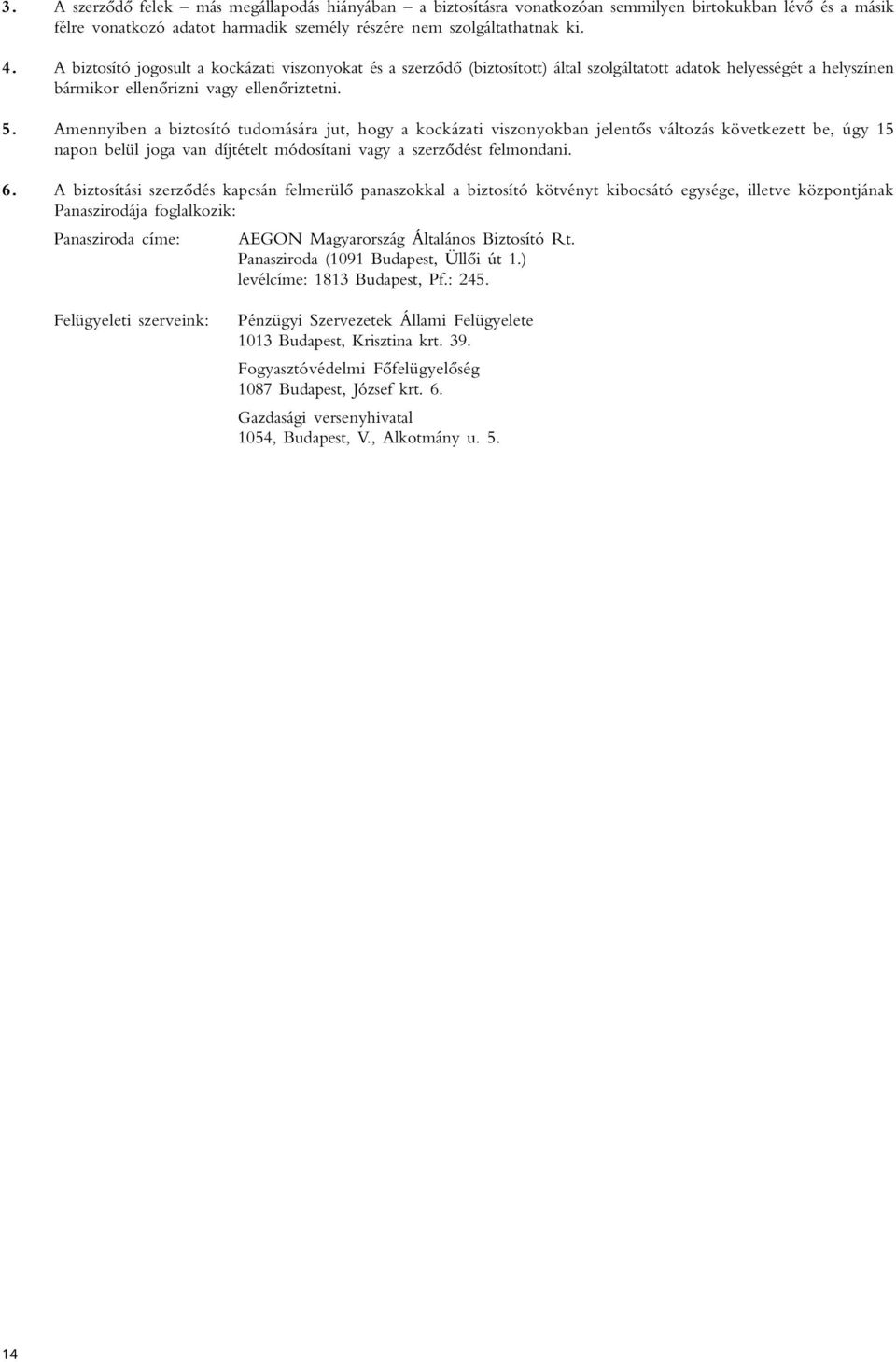 3. A szerződő felek – más megállapodás hiányában – a biztosításra vonatkozóan semmilyen birtokukban lévő és a másik félre vonatkozó adatot harmadik személy részére nem szolgáltathatnak ki.

4. A biztosító jogosult a kockázati viszonyokat és a szerződő (biztosított) által szolgáltatott adatok helyességét a helyszínen bármikor ellenőrizni vagy ellenőriztetni.

5. Amennyiben a biztosító tudomására jut, hogy a kockázati viszonyokban jelentős változás következett be, úgy 15 napon belül joga van díjtételt módosítani vagy a szerződést felmondani.

6. A biztosítási szerződés kapcsán felmerülő panaszokkal a biztosító kötvényt kibocsátó egysége, illetve központjának Panaszirodája foglalkozik:

Panasziroda címe:

AEGON Magyarország Általános Biztosító Rt.
Panasziroda (1091 Budapest, Üllői út 1.)
levélcíme: 1813 Budapest, Pf.: 245.

Felügyeleti szerveink:

Pénzügyi Szervezetek Állami Felügyelete
1013 Budapest, Krisztina krt. 39.

Fogyasztóvédelmi Főfelügyelőség
1087 Budapest, József krt. 6.

Gazdasági versenyhivatal
1054, Budapest, V., Alkotmány u. 5.

14